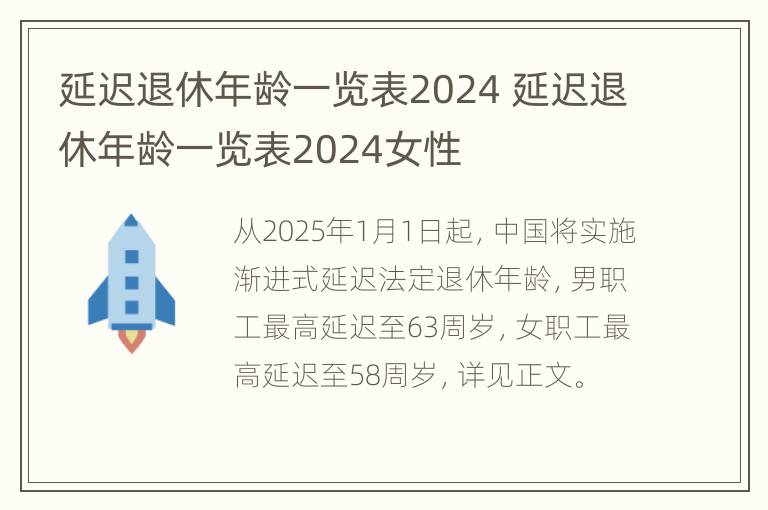 延迟退休年龄一览表2024 延迟退休年龄一览表2024女性

从2025年1月1日起，中国将实施渐进式延迟法定退休年龄，男职工最高延迟至63周岁，女职工最高延迟至58周岁，详见正文。